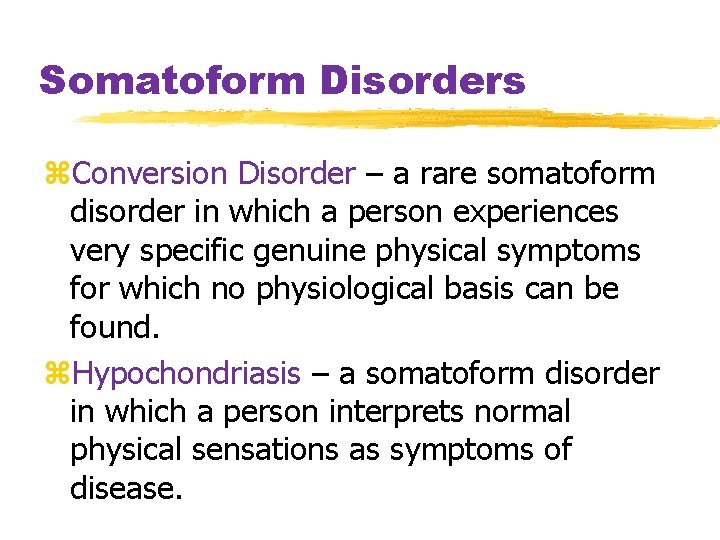 Somatoform Disorders

⌘Conversion Disorder – a rare somatoform disorder in which a person experiences very specific genuine physical symptoms for which no physiological basis can be found.

⌘Hypochondriasis – a somatoform disorder in which a person interprets normal physical sensations as symptoms of disease.